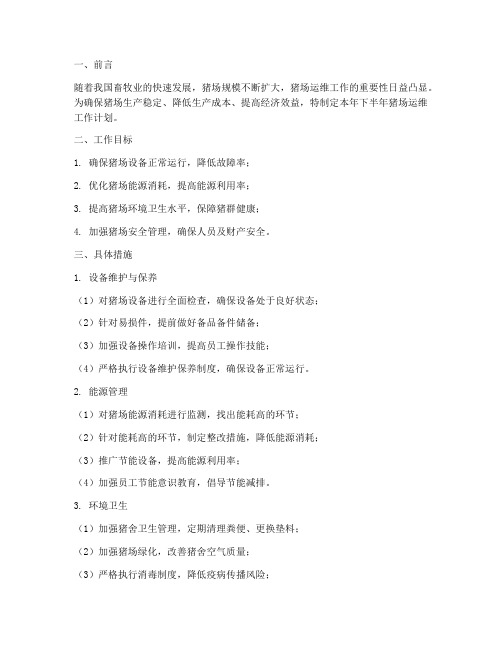 一、前言

随着我国畜牧业的快速发展，猪场规模不断扩大，猪场运维工作的重要性日益凸显。为确保猪场生产稳定、降低生产成本、提高经济效益，特制定本年下半年猪场运维工作计划。

二、工作目标

1. 确保猪场设备正常运行，降低故障率；

2. 优化猪场能源消耗，提高能源利用率；

3. 提高猪场环境卫生水平，保障猪群健康；

4. 加强猪场安全管理，确保人员及财产安全。

三、具体措施

1. 设备维护与保养

（1）对猪场设备进行全面检查，确保设备处于良好状态；

（2）针对易损件，提前做好备品备件储备；

（3）加强设备操作培训，提高员工操作技能；

（4）严格执行设备维护保养制度，确保设备正常运行。

2. 能源管理

（1）对猪场能源消耗进行监测，找出能耗高的环节；

（2）针对能耗高的环节，制定整改措施，降低能源消耗；

（3）推广节能设备，提高能源利用率；

（4）加强员工节能意识教育，倡导节能减排。

3. 环境卫生

（1）加强猪舍卫生管理，定期清理粪便、更换垫料；

（2）加强猪场绿化，改善猪舍空气质量；

（3）严格执行消毒制度，降低疫病传播风险；